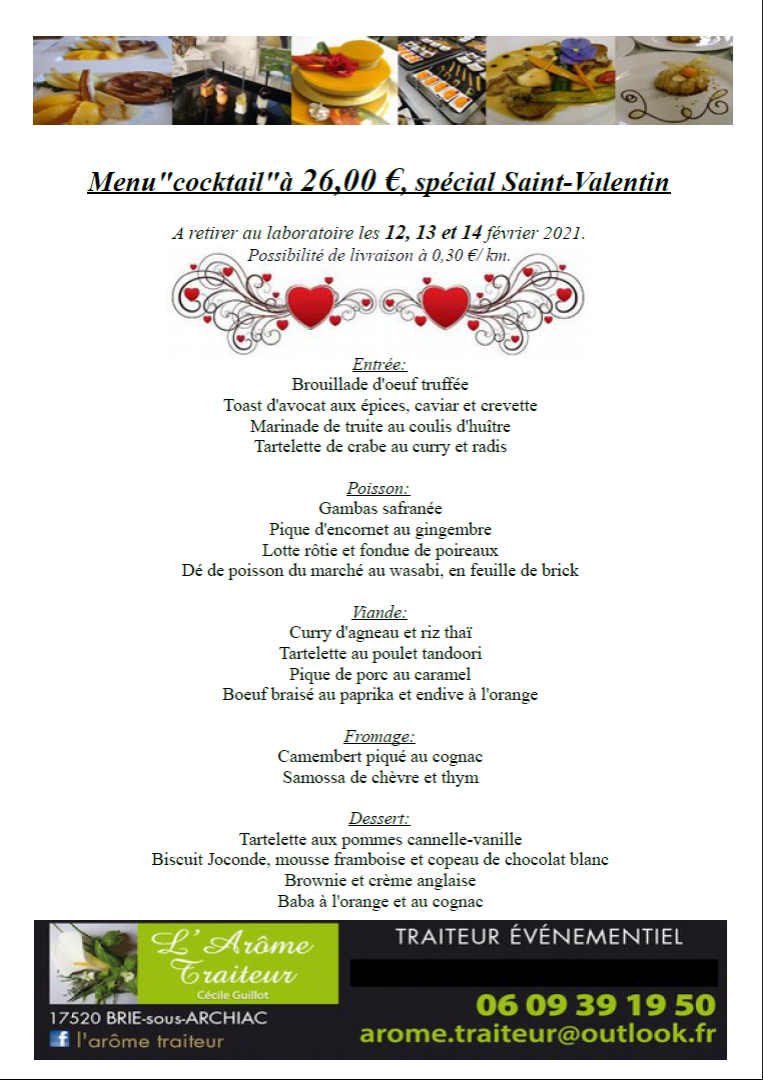 Menu"cocktail"à 26,00 €, spécial Saint-Valentin

A retirer au laboratoire les 12, 13 et 14 février 2021.
Possibilité de livraison à 0,30 €/ km.

Entrée:
Brouillade d'oeuf truffée
Toast d'avocat aux épices, caviar et crevette
Marinade de truite au coulis d'huître
Tartelette de crabe au curry et radis

Poisson:
Gambas safranée
Pique d'encornet au gingembre
Lotte rôtie et fondue de poireaux
Dé de poisson du marché au wasabi, en feuille de brick

Viande:
Curry d'agneau et riz thaï
Tartelette au poulet tandoori
Pique de porc au caramel
Boeuf braisé au paprika et endive à l'orange

Fromage:
Camembert piqué au cognac
Samossa de chèvre et thym

Dessert:
Tartelette aux pommes cannelle-vanille
Biscuit Joconde, mousse framboise et copeau de chocolat blanc
Brownie et crème anglaise
Baba à l'orange et au cognac

L' Arôme Traiteur
Cécile Guillot
17520 BRIE-sous-ARCHIAC
l'arôme traiteur

TRAITEUR ÉVÉNEMENTIEL
06 09 39 19 50
arome.traiteur@outlook.fr